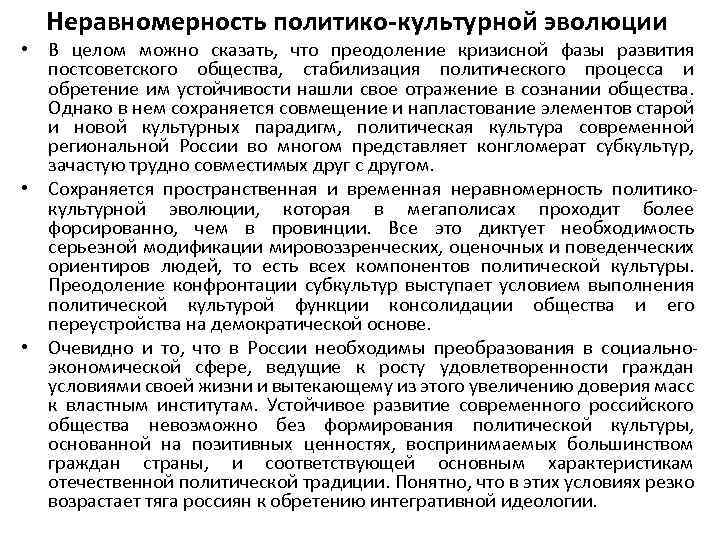 Неравномерность политико-культурной эволюции

• В целом можно сказать, что преодоление кризисной фазы развития постсоветского общества, стабилизация политического процесса и обретение им устойчивости нашли свое отражение в сознании общества. Однако в нем сохраняется совмещение и напластование элементов старой и новой культурных парадигм, политическая культура современной региональной России во многом представляет конгломерат субкультур, зачастую трудно совместимых друг с другом.

• Сохраняется пространственная и временная неравномерность политико-культурной эволюции, которая в мегаполисах проходит более форсированно, чем в провинции. Все это диктует необходимость серьезной модификации мировоззренческих, оценочных и поведенческих ориентиров людей, то есть всех компонентов политической культуры. Преодоление конфронтации субкультур выступает условием выполнения политической культурой функции консолидации общества и его переустройства на демократической основе.

• Очевидно и то, что в России необходимы преобразования в социально-экономической сфере, ведущие к росту удовлетворенности граждан условиями своей жизни и вытекающему из этого увеличению доверия масс к властным институтам. Устойчивое развитие современного российского общества невозможно без формирования политической культуры, основанной на позитивных ценностях, воспринимаемых большинством граждан страны, и соответствующей основным характеристикам отечественной политической традиции. Понятно, что в этих условиях резко возрастает тяга россиян к обретению интегративной идеологии.